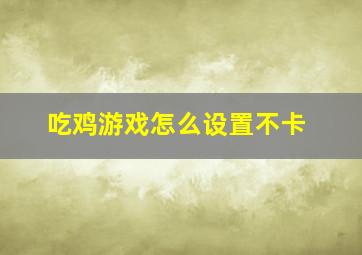 吃鸡游戏怎么设置不卡